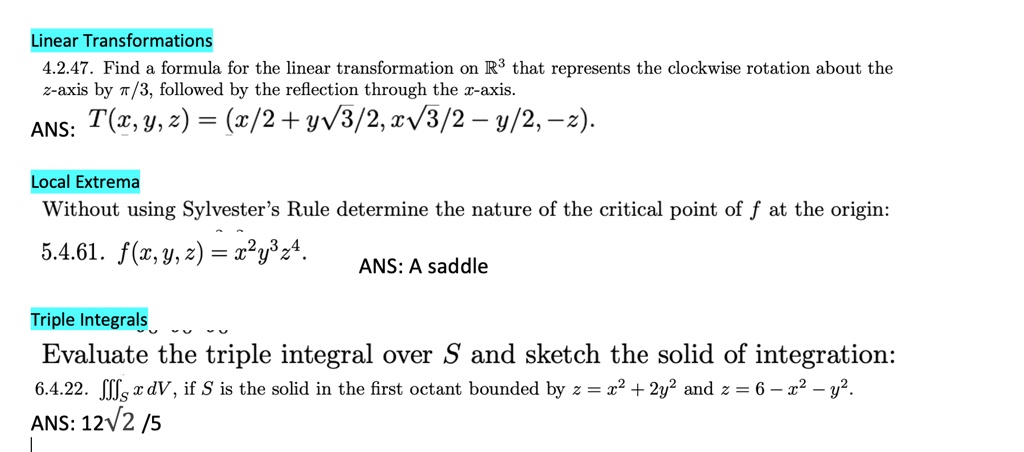 Linear Transformations

4.2.47. Find a formula for the linear transformation on $\mathbb{R}^3$ that represents the clockwise rotation about the $z$-axis by $\pi/3$, followed by the reflection through the $x$-axis.

ANS: $T(x, y, z) = (x/2 + y\sqrt{3}/2, x\sqrt{3}/2 - y/2, -z)$.

Local Extrema

Without using Sylvester's Rule determine the nature of the critical point of $f$ at the origin:

5.4.61. $f(x, y, z) = x^2y^3z^4$.

ANS: A saddle

Triple Integrals

Evaluate the triple integral over $S$ and sketch the solid of integration:

6.4.22. $\iiint_S x\,dV$, if $S$ is the solid in the first octant bounded by $z = x^2 + 2y^2$ and $z = 6 - x^2 - y^2$.

ANS: $12\sqrt{2}$ /5